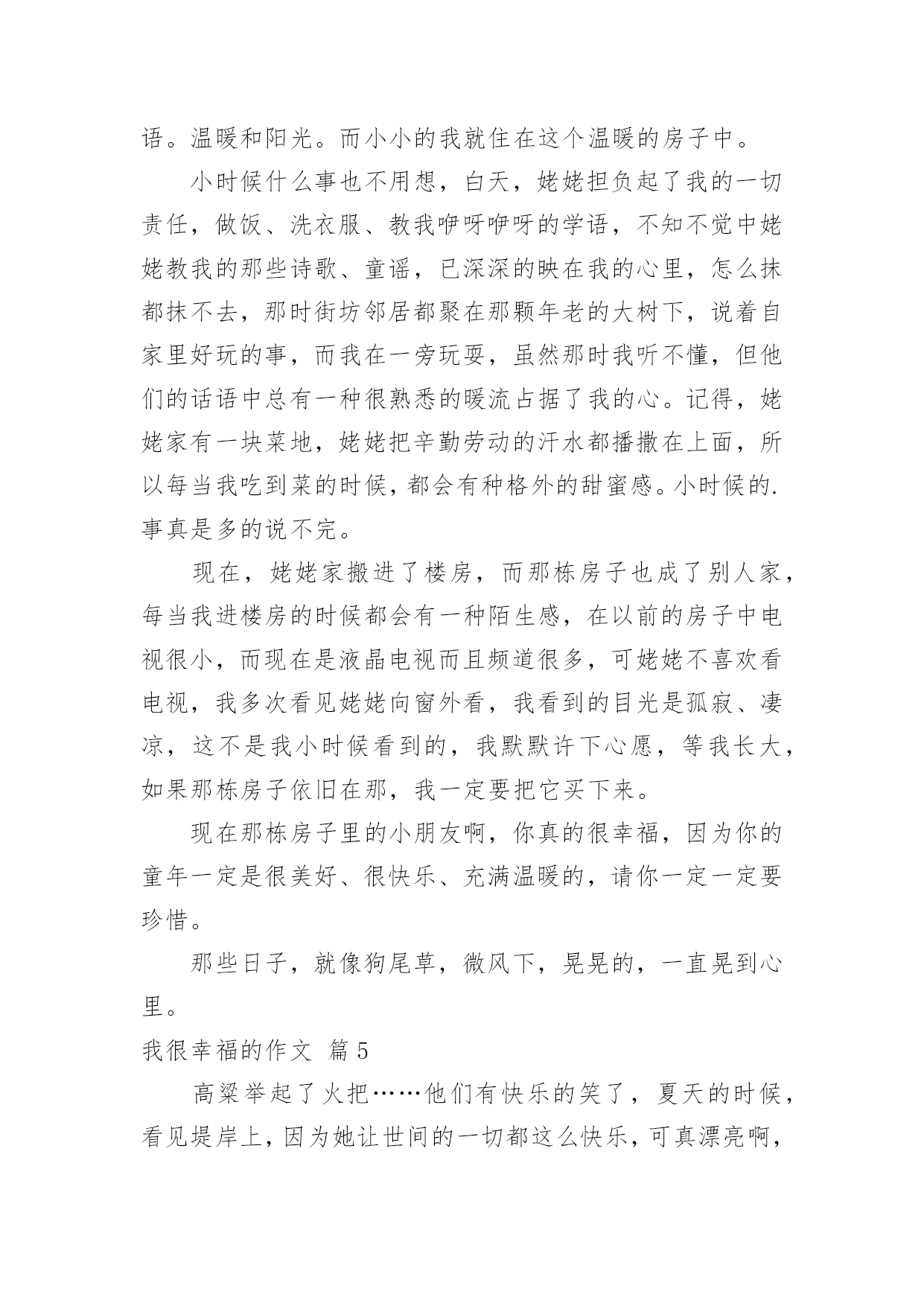 语。温暖和阳光。而小小的我就住在这个温暖的房子中。

小时候什么事也不用想，白天，姥姥担负起了我的一切责任，做饭、洗衣服、教我咿呀咿呀的学语，不知不觉中姥姥教我的那些诗歌、童谣，已深深的映在我的心里，怎么抹都抹不去，那时街坊邻居都聚在那颗年老的大树下，说着自家里好玩的事，而我在一旁玩耍，虽然那时我听不懂，但他们的话语中总有一种很熟悉的暖流占据了我的心。记得，姥姥家有一块菜地，姥姥把辛勤劳动的汗水都播撒在上面，所以每当我吃到菜的时候，都会有种格外的甜蜜感。小时候的.事真是多的说不完。

现在，姥姥家搬进了楼房，而那栋房子也成了别人家，每当我进楼房的时候都会有一种陌生感，在以前的房子中电视很小，而现在是液晶电视而且频道很多，可姥姥不喜欢看电视，我多次看见姥姥向窗外看，我看到的目光是孤寂、凄凉，这不是我小时候看到的，我默默许下心愿，等我长大，如果那栋房子依旧在那，我一定要把它买下来。

现在那栋房子里的小朋友啊，你真的很幸福，因为你的童年一定是很美好、很快乐、充满温暖的，请你一定一定要珍惜。

那些日子，就像狗尾草，微风下，晃晃的，一直晃到心里。

我很幸福的作文 篇5

高粱举起了火把……他们有快乐的笑了，夏天的时候，看见堤岸上，因为她让世间的一切都这么快乐，可真漂亮啊，